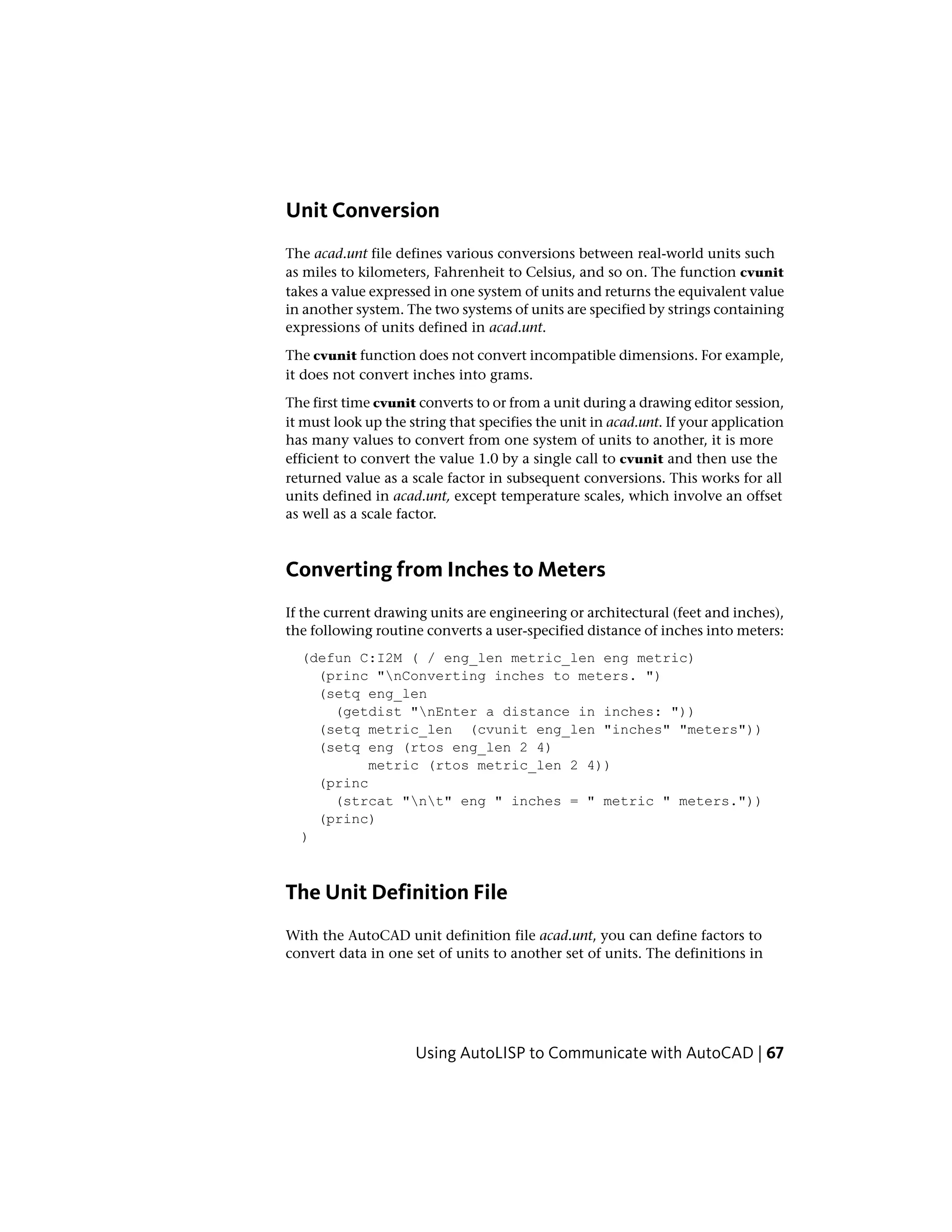 Unit Conversion

The acad.unt file defines various conversions between real-world units such as miles to kilometers, Fahrenheit to Celsius, and so on. The function cvunit takes a value expressed in one system of units and returns the equivalent value in another system. The two systems of units are specified by strings containing expressions of units defined in acad.unt.

The cvunit function does not convert incompatible dimensions. For example, it does not convert inches into grams.

The first time cvunit converts to or from a unit during a drawing editor session, it must look up the string that specifies the unit in acad.unt. If your application has many values to convert from one system of units to another, it is more efficient to convert the value 1.0 by a single call to cvunit and then use the returned value as a scale factor in subsequent conversions. This works for all units defined in acad.unt, except temperature scales, which involve an offset as well as a scale factor.

Converting from Inches to Meters

If the current drawing units are engineering or architectural (feet and inches), the following routine converts a user-specified distance of inches into meters:

(defun C:I2M ( / eng_len metric_len eng metric)
  (princ "\nConverting inches to meters. ")
  (setq eng_len
    (getdist "\nEnter a distance in inches: "))
  (setq metric_len  (cvunit eng_len "inches" "meters"))
  (setq eng (rtos eng_len 2 4)
        metric (rtos metric_len 2 4))
  (princ
    (strcat "\n\t" eng " inches = " metric " meters."))
  (princ)
)

The Unit Definition File

With the AutoCAD unit definition file acad.unt, you can define factors to convert data in one set of units to another set of units. The definitions in

Using AutoLISP to Communicate with AutoCAD | 67